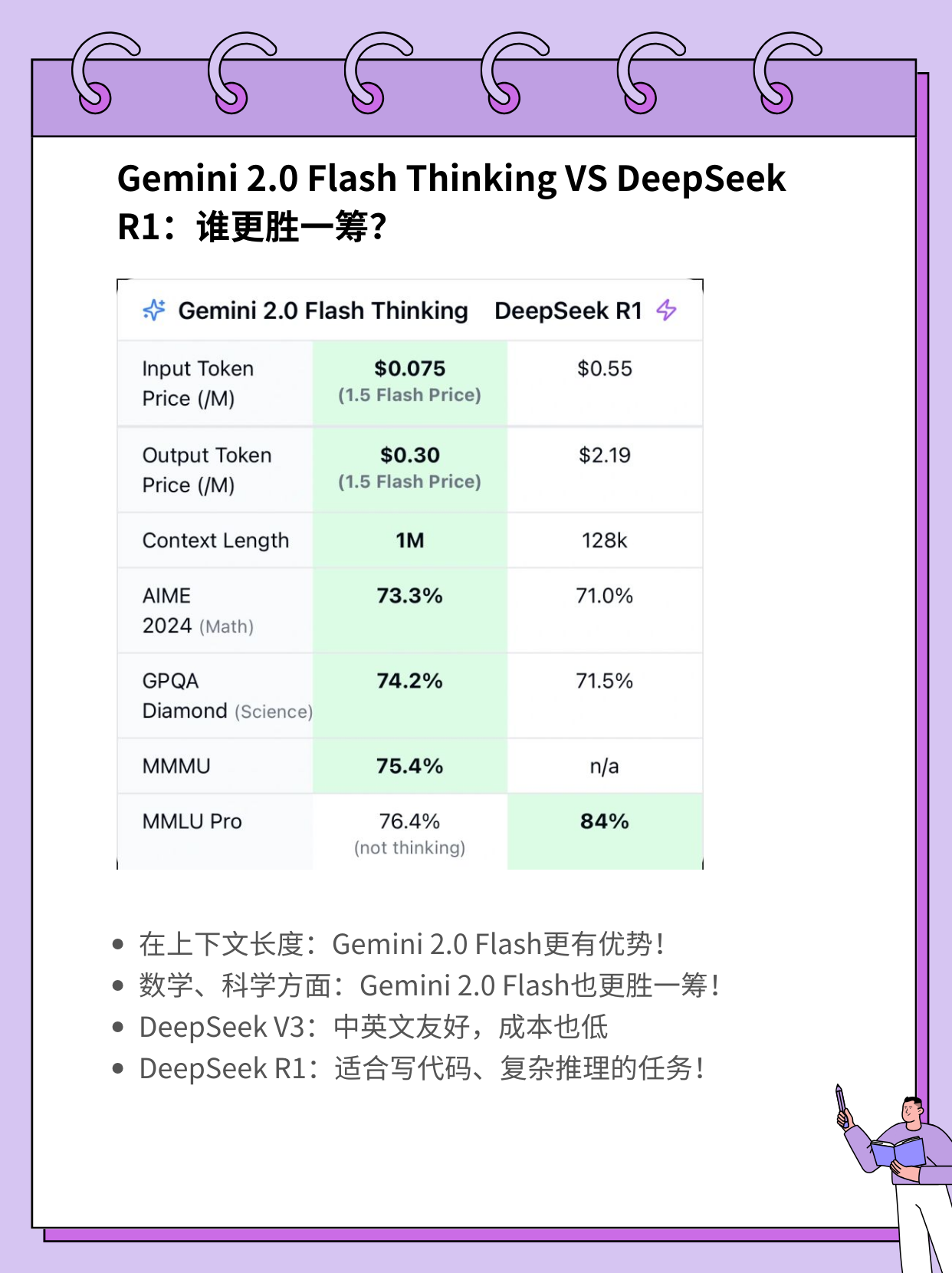 Gemini 2.0 Flash Thinking VS DeepSeek R1：谁更胜一筹?

|  | Gemini 2.0 Flash Thinking | DeepSeek R1 |
|---|---|---|
| Input Token Price (/M) | $0.075 (1.5 Flash Price) | $0.55 |
| Output Token Price (/M) | $0.30 (1.5 Flash Price) | $2.19 |
| Context Length | 1M | 128k |
| AIME 2024 (Math) | 73.3% | 71.0% |
| GPQA Diamond (Science) | 74.2% | 71.5% |
| MMMU | 75.4% | n/a |
| MMLU Pro | 76.4% (not thinking) | 84% |

• 在上下文长度：Gemini 2.0 Flash更有优势!
• 数学、科学方面：Gemini 2.0 Flash也更胜一筹!
• DeepSeek V3：中英文友好，成本也低
• DeepSeek R1：适合写代码、复杂推理的任务!